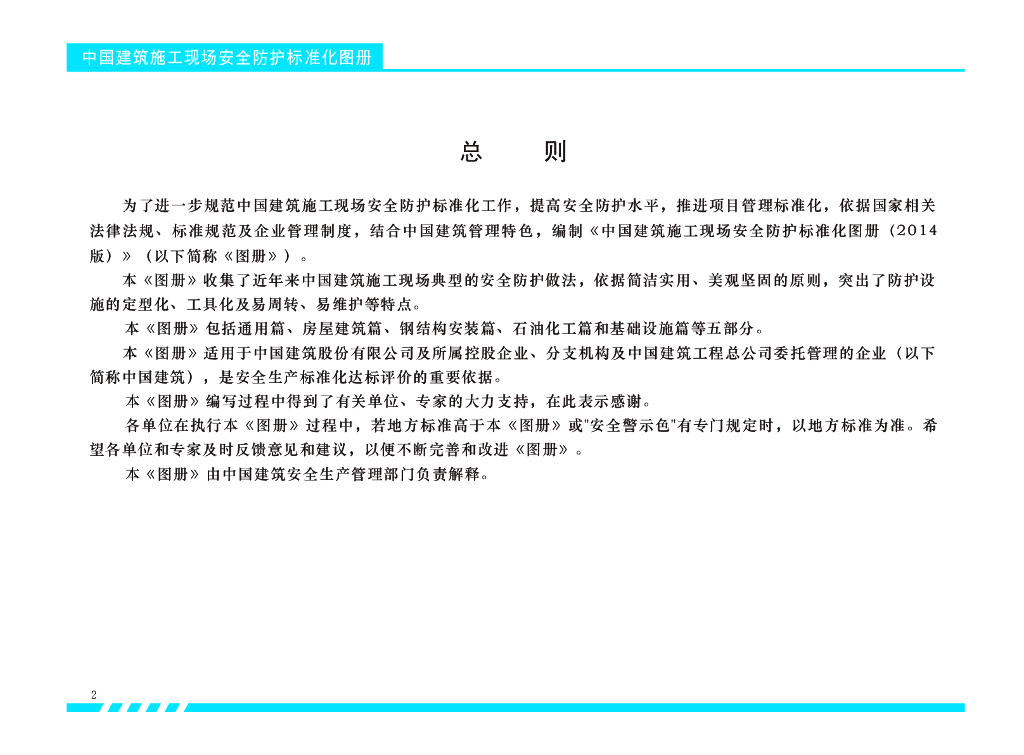 中国建筑施工现场安全防护标准化图册

总　　则

为了进一步规范中国建筑施工现场安全防护标准化工作，提高安全防护水平，推进项目管理标准化，依据国家相关法律法规、标准规范及企业管理制度，结合中国建筑管理特色，编制《中国建筑施工现场安全防护标准化图册（2014版）》（以下简称《图册》）。

本《图册》收集了近年来中国建筑施工现场典型的安全防护做法，依据简洁实用、美观坚固的原则，突出了防护设施的定型化、工具化及易周转、易维护等特点。

本《图册》包括通用篇、房屋建筑篇、钢结构安装篇、石油化工篇和基础设施篇等五部分。

本《图册》适用于中国建筑股份有限公司及所属控股企业、分支机构及中国建筑工程总公司委托管理的企业（以下简称中国建筑），是安全生产标准化达标评价的重要依据。

本《图册》编写过程中得到了有关单位、专家的大力支持，在此表示感谢。

各单位在执行本《图册》过程中，若地方标准高于本《图册》或"安全警示色"有专门规定时，以地方标准为准。希望各单位和专家及时反馈意见和建议，以便不断完善和改进《图册》。

本《图册》由中国建筑安全生产管理部门负责解释。

2